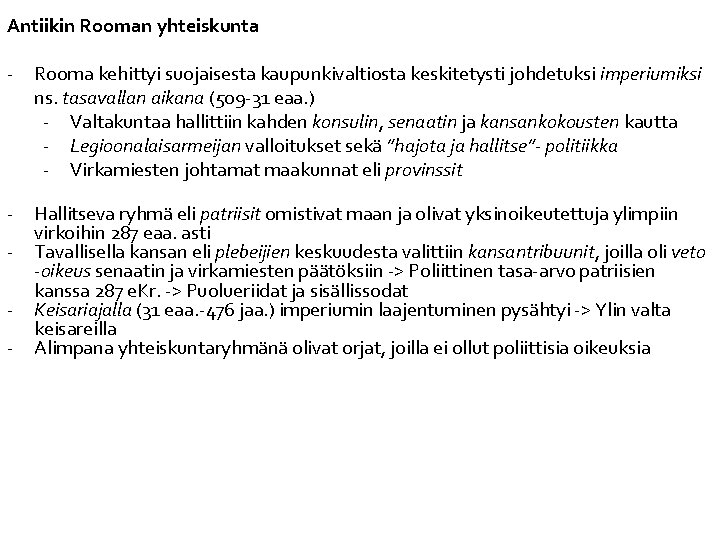 Antiikin Rooman yhteiskunta

- Rooma kehittyi suojaisesta kaupunkivaltiosta keskitetysti johdetuksi imperiumiksi ns. tasavallan aikana (509-31 eaa.)
  - Valtakuntaa hallittiin kahden konsulin, senaatin ja kansankokousten kautta
  - Legioonalaisarmeijan valloitukset sekä "hajota ja hallitse"- politiikka
  - Virkamiesten johtamat maakunnat eli provinssit

- Hallitseva ryhmä eli patriisit omistivat maan ja olivat yksinoikeutettuja ylimpiin virkoihin 287 eaa. asti
- Tavallisella kansan eli plebeijien keskuudesta valittiin kansantribuunit, joilla oli veto -oikeus senaatin ja virkamiesten päätöksiin -> Poliittinen tasa-arvo patriisien kanssa 287 eKr. -> Puolueriidat ja sisällissodat
- Keisariajalla (31 eaa.-476 jaa.) imperiumin laajentuminen pysähtyi -> Ylin valta keisareilla
- Alimpana yhteiskuntaryhmänä olivat orjat, joilla ei ollut poliittisia oikeuksia